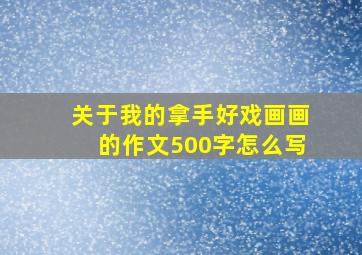 关于我的拿手好戏画画的作文500字怎么写